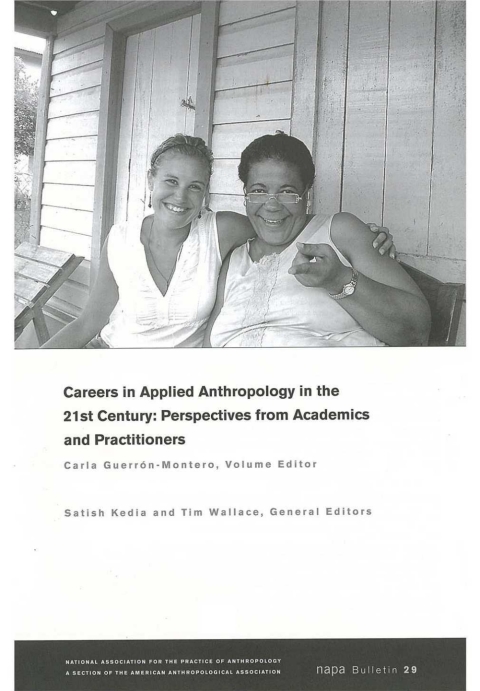 Careers in Applied Anthropology in the 21st Century: Perspectives from Academics and Practitioners

Carla Guerrón-Montero, Volume Editor

Satish Kedia and Tim Wallace, General Editors

NATIONAL ASSOCIATION FOR THE PRACTICE OF ANTHROPOLOGY
A SECTION OF THE AMERICAN ANTHROPOLOGICAL ASSOCIATION

napa Bulletin 29